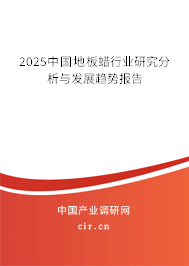 2025中国地板蜡行业研究分析与发展趋势报告

中国产业调研网
cir.cn